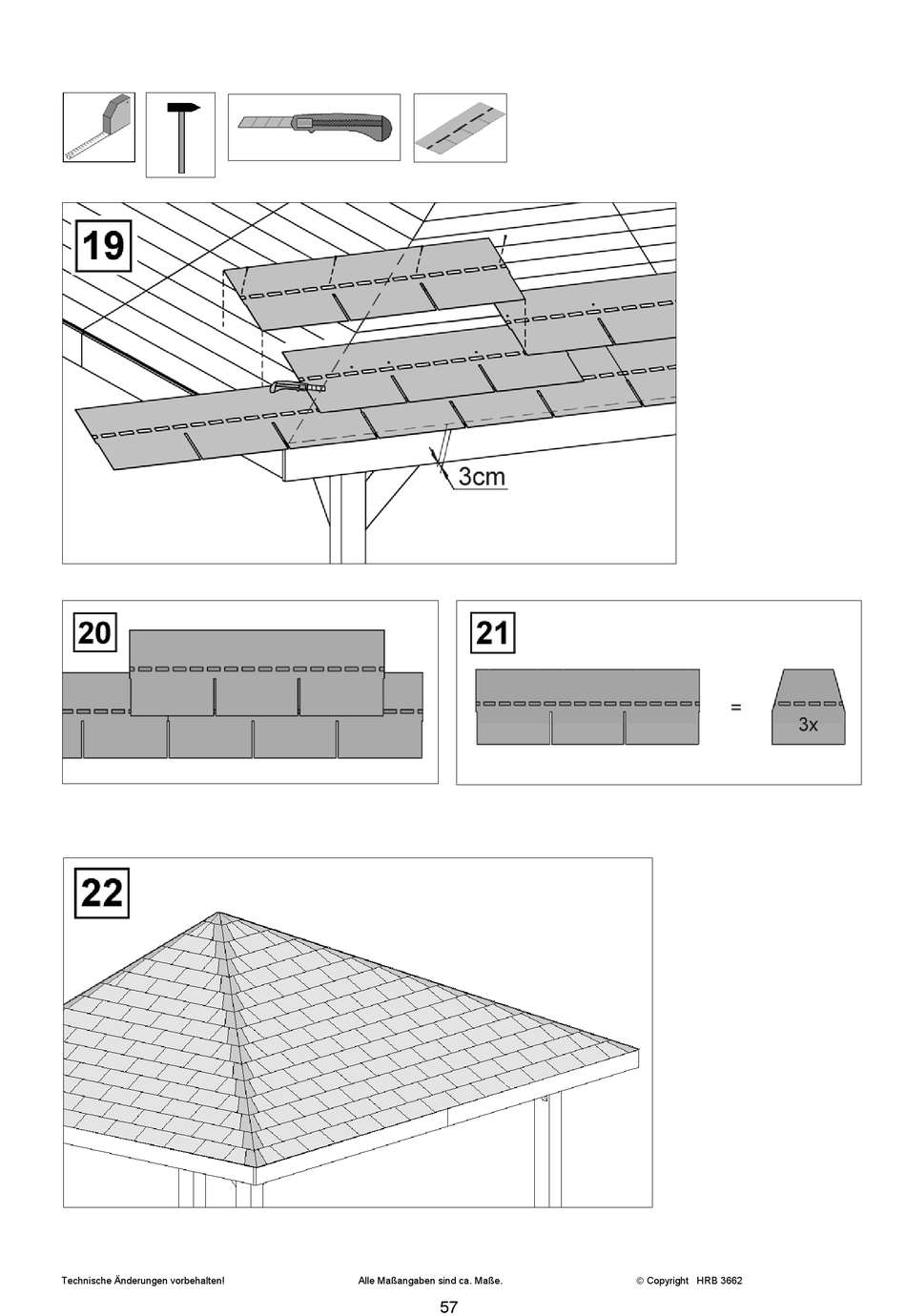 19

3cm

20

21

=

3x

22

Technische Änderungen vorbehalten!

Alle Maßangaben sind ca. Maße.

© Copyright HRB 3662

57